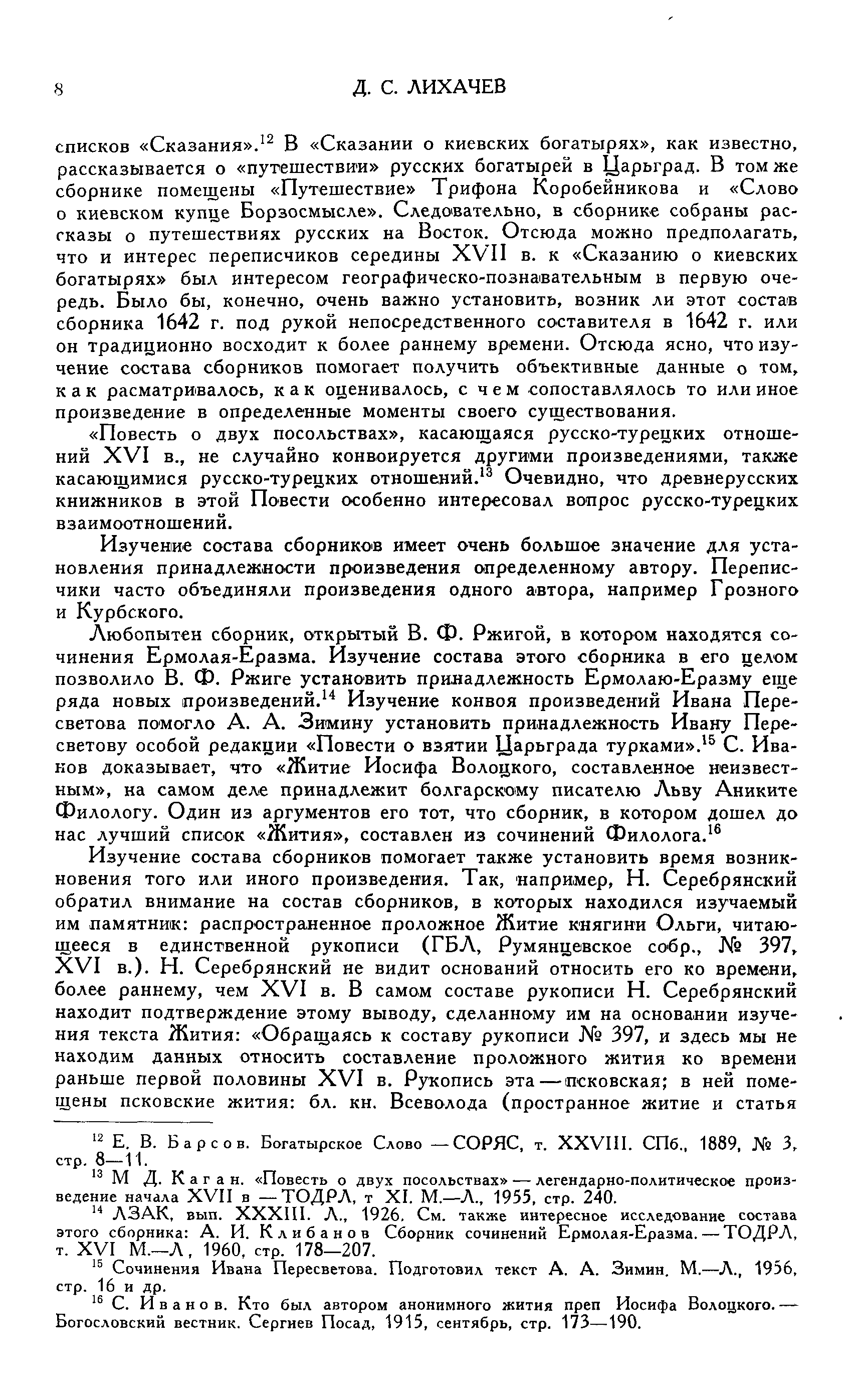 8 Д. С. ЛИХАЧЕВ

списков «Сказания».$^{12}$ В «Сказании о киевских богатырях», как известно, рассказывается о «путешествии» русских богатырей в Царьград. В том же сборнике помещены «Путешествие» Трифона Коробейникова и «Слово о киевском купце Борзосмысле». Следовательно, в сборнике собраны рассказы о путешествиях русских на Восток. Отсюда можно предполагать, что и интерес переписчиков середины XVII в. к «Сказанию о киевских богатырях» был интересом географическо-познавательным в первую очередь. Было бы, конечно, очень важно установить, возник ли этот состав сборника 1642 г. под рукой непосредственного составителя в 1642 г. или он традиционно восходит к более раннему времени. Отсюда ясно, что изучение состава сборников помогает получить объективные данные о том, как расматривалось, как оценивалось, с чем сопоставлялось то или иное произведение в определенные моменты своего существования.

«Повесть о двух посольствах», касающаяся русско-турецких отношений XVI в., не случайно конвоируется другими произведениями, также касающимися русско-турецких отношений.$^{13}$ Очевидно, что древнерусских книжников в этой Повести особенно интересовал вопрос русско-турецких взаимоотношений.

Изучение состава сборников имеет очень большое значение для установления принадлежности произведения определенному автору. Переписчики часто объединяли произведения одного автора, например Грозного и Курбского.

Любопытен сборник, открытый В. Ф. Ржигой, в котором находятся сочинения Ермолая-Еразма. Изучение состава этого сборника в его целом позволило В. Ф. Ржиге установить принадлежность Ермолаю-Еразму еще ряда новых произведений.$^{14}$ Изучение конвоя произведений Ивана Пересветова помогло А. А. Зимину установить принадлежность Ивану Пересветову особой редакции «Повести о взятии Царьграда турками».$^{15}$ С. Иванов доказывает, что «Житие Иосифа Волоцкого, составленное неизвестным», на самом деле принадлежит болгарскому писателю Льву Аниките Филологу. Один из аргументов его тот, что сборник, в котором дошел до нас лучший список «Жития», составлен из сочинений Филолога.$^{16}$

Изучение состава сборников помогает также установить время возникновения того или иного произведения. Так, например, Н. Серебрянский обратил внимание на состав сборников, в которых находился изучаемый им памятник: распространенное проложное Житие княгини Ольги, читающееся в единственной рукописи (ГБЛ, Румянцевское собр., № 397, XVI в.). Н. Серебрянский не видит оснований относить его ко времени, более раннему, чем XVI в. В самом составе рукописи Н. Серебрянский находит подтверждение этому выводу, сделанному им на основании изучения текста Жития: «Обращаясь к составу рукописи № 397, и здесь мы не находим данных относить составление проложного жития ко времени раньше первой половины XVI в. Рукопись эта — псковская; в ней помещены псковские жития: бл. кн. Всеволода (пространное житие и статья

$^{12}$ Е. В. Барсов. Богатырское Слово — СОРЯС, т. XXVIII. СПб., 1889, № 3, стр. 8—11.

$^{13}$ М Д. Каган. «Повесть о двух посольствах» — легендарно-политическое произведение начала XVII в — ТОДРЛ, т XI. М.—Л., 1955, стр. 240.

$^{14}$ ЛЗАК, вып. XXXIII. Л., 1926. См. также интересное исследование состава этого сборника: А. И. Клибанов Сборник сочинений Ермолая-Еразма. — ТОДРЛ, т. XVI М.—Л, 1960, стр. 178—207.

$^{15}$ Сочинения Ивана Пересветова. Подготовил текст А. А. Зимин. М.—Л., 1956, стр. 16 и др.

$^{16}$ С. Иванов. Кто был автором анонимного жития преп Иосифа Волоцкого. — Богословский вестник. Сергиев Посад, 1915, сентябрь, стр. 173—190.